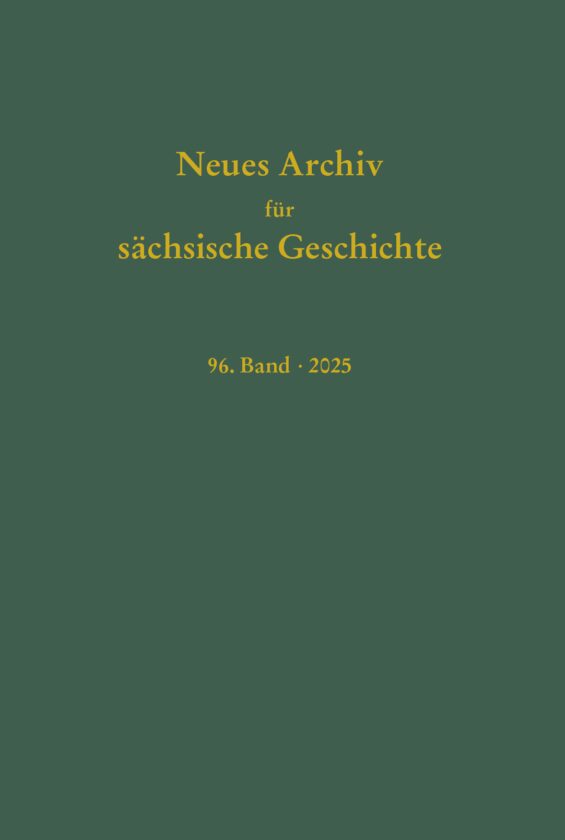 Neues Archiv
für
sächsische Geschichte

96. Band · 2025